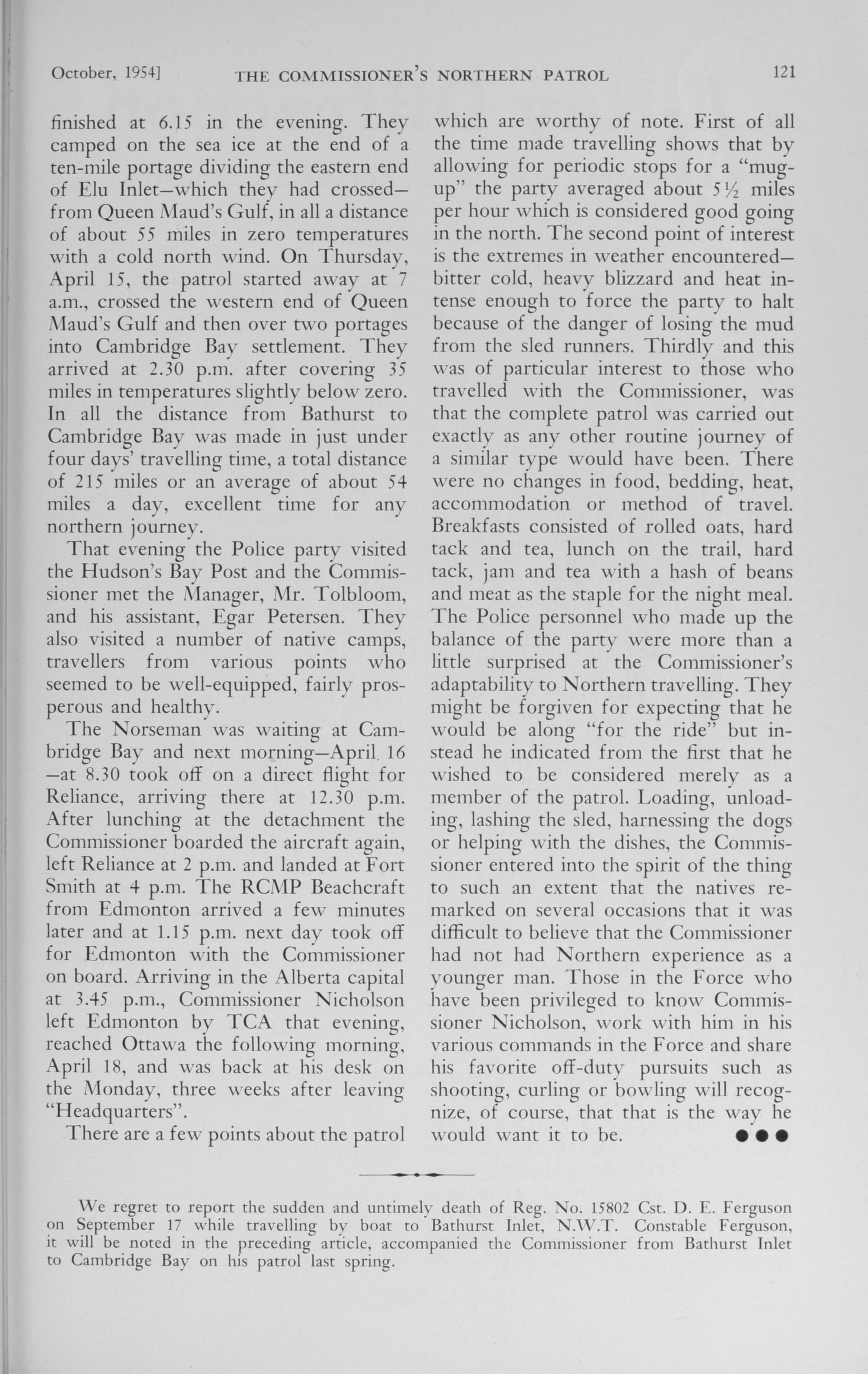 October, 1954]     THE COMMISSIONER'S NORTHERN PATROL     121

finished at 6.15 in the evening. They camped on the sea ice at the end of a ten-mile portage dividing the eastern end of Elu Inlet—which they had crossed—from Queen Maud's Gulf, in all a distance of about 55 miles in zero temperatures with a cold north wind. On Thursday, April 15, the patrol started away at 7 a.m., crossed the western end of Queen Maud's Gulf and then over two portages into Cambridge Bay settlement. They arrived at 2.30 p.m. after covering 35 miles in temperatures slightly below zero. In all the distance from Bathurst to Cambridge Bay was made in just under four days' travelling time, a total distance of 215 miles or an average of about 54 miles a day, excellent time for any northern journey.

That evening the Police party visited the Hudson's Bay Post and the Commissioner met the Manager, Mr. Tolbloom, and his assistant, Egar Petersen. They also visited a number of native camps, travellers from various points who seemed to be well-equipped, fairly prosperous and healthy.

The Norseman was waiting at Cambridge Bay and next morning—April 16—at 8.30 took off on a direct flight for Reliance, arriving there at 12.30 p.m. After lunching at the detachment the Commissioner boarded the aircraft again, left Reliance at 2 p.m. and landed at Fort Smith at 4 p.m. The RCMP Beachcraft from Edmonton arrived a few minutes later and at 1.15 p.m. next day took off for Edmonton with the Commissioner on board. Arriving in the Alberta capital at 3.45 p.m., Commissioner Nicholson left Edmonton by TCA that evening, reached Ottawa the following morning, April 18, and was back at his desk on the Monday, three weeks after leaving "Headquarters".

There are a few points about the patrol which are worthy of note. First of all the time made travelling shows that by allowing for periodic stops for a "mug-up" the party averaged about 5½ miles per hour which is considered good going in the north. The second point of interest is the extremes in weather encountered—bitter cold, heavy blizzard and heat intense enough to force the party to halt because of the danger of losing the mud from the sled runners. Thirdly and this was of particular interest to those who travelled with the Commissioner, was that the complete patrol was carried out exactly as any other routine journey of a similar type would have been. There were no changes in food, bedding, heat, accommodation or method of travel. Breakfasts consisted of rolled oats, hard tack and tea, lunch on the trail, hard tack, jam and tea with a hash of beans and meat as the staple for the night meal. The Police personnel who made up the balance of the party were more than a little surprised at the Commissioner's adaptability to Northern travelling. They might be forgiven for expecting that he would be along "for the ride" but instead he indicated from the first that he wished to be considered merely as a member of the patrol. Loading, unloading, lashing the sled, harnessing the dogs or helping with the dishes, the Commissioner entered into the spirit of the thing to such an extent that the natives remarked on several occasions that it was difficult to believe that the Commissioner had not had Northern experience as a younger man. Those in the Force who have been privileged to know Commissioner Nicholson, work with him in his various commands in the Force and share his favorite off-duty pursuits such as shooting, curling or bowling will recognize, of course, that that is the way he would want it to be. ●●●

We regret to report the sudden and untimely death of Reg. No. 15802 Cst. D. E. Ferguson on September 17 while travelling by boat to Bathurst Inlet, N.W.T. Constable Ferguson, it will be noted in the preceding article, accompanied the Commissioner from Bathurst Inlet to Cambridge Bay on his patrol last spring.